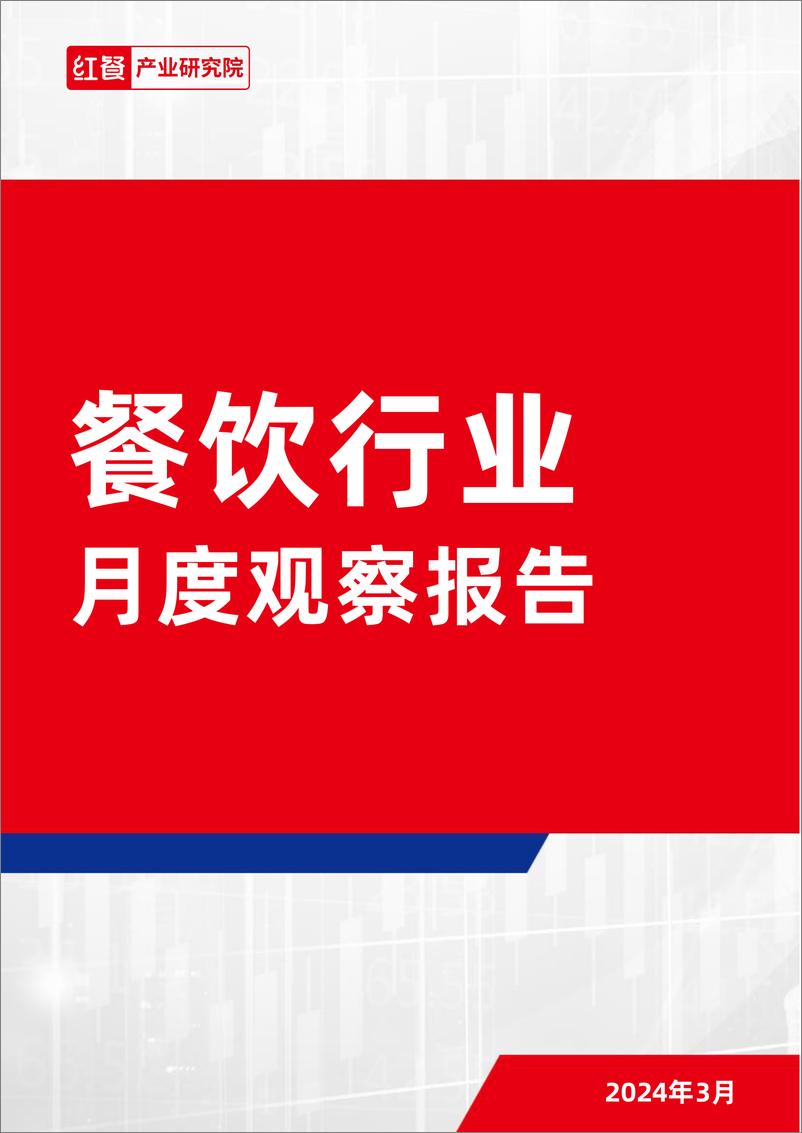 红餐 产业研究院

餐饮行业
月度观察报告

2024年3月